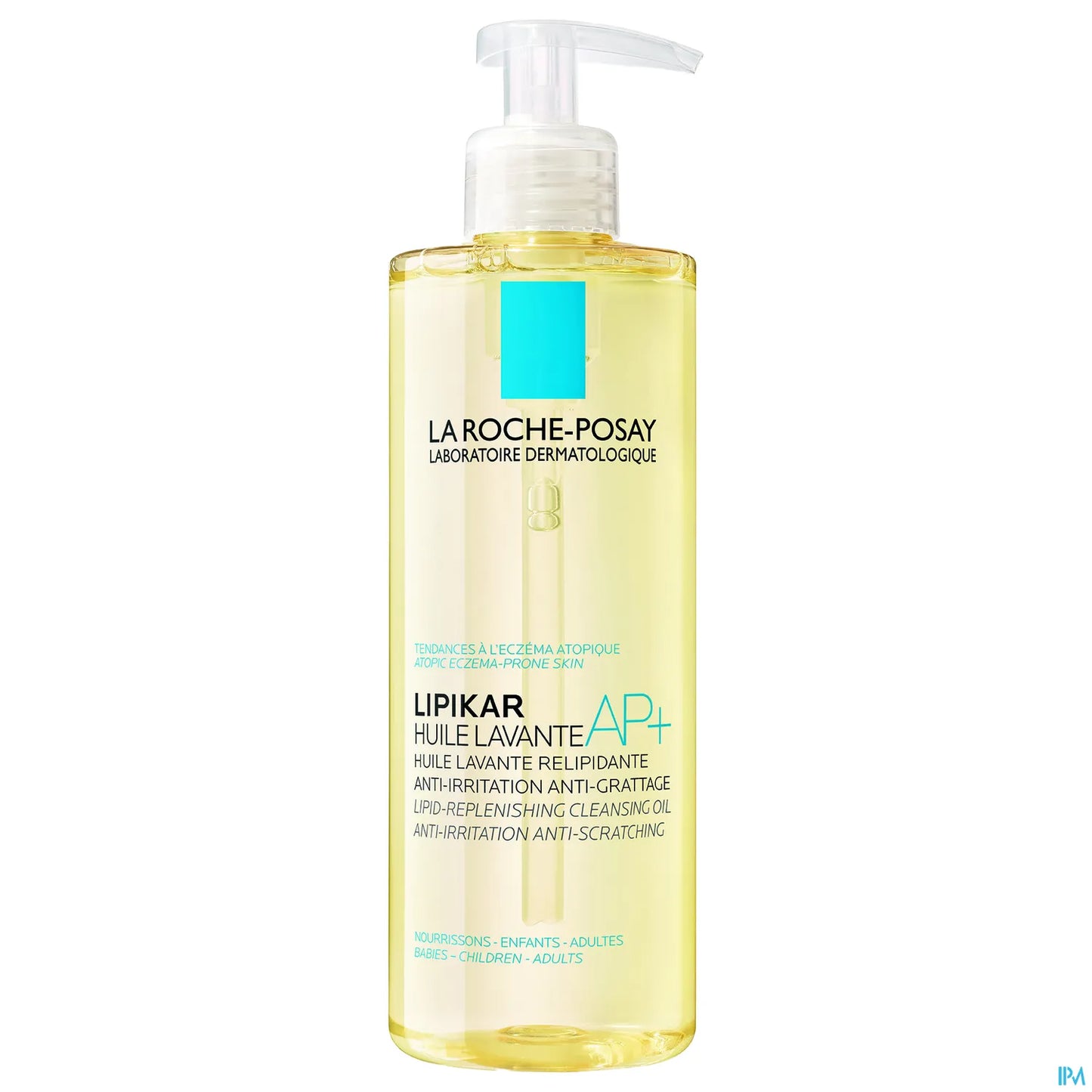 LA ROCHE-POSAY
LABORATOIRE DERMATOLOGIQUE

TENDANCES À L'ECZÉMA ATOPIQUE
ATOPIC ECZEMA-PRONE SKIN

LIPIKAR
HUILE LAVANTE AP+
HUILE LAVANTE RELIPIDANTE
ANTI-IRRITATION ANTI-GRATTAGE
LIPID-REPLENISHING CLEANSING OIL
ANTI-IRRITATION ANTI-SCRATCHING

NOURRISSONS - ENFANTS - ADULTES
BABIES - CHILDREN - ADULTS

IPM